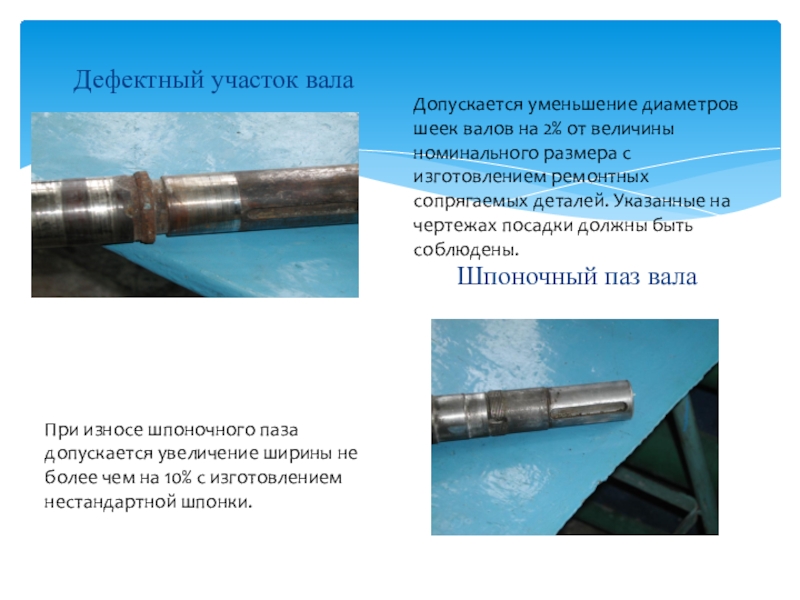 Дефектный участок вала

Допускается уменьшение диаметров шеек валов на 2% от величины номинального размера с изготовлением ремонтных сопрягаемых деталей. Указанные на чертежах посадки должны быть соблюдены.

Шпоночный паз вала

При износе шпоночного паза допускается увеличение ширины не более чем на 10% с изготовлением нестандартной шпонки.